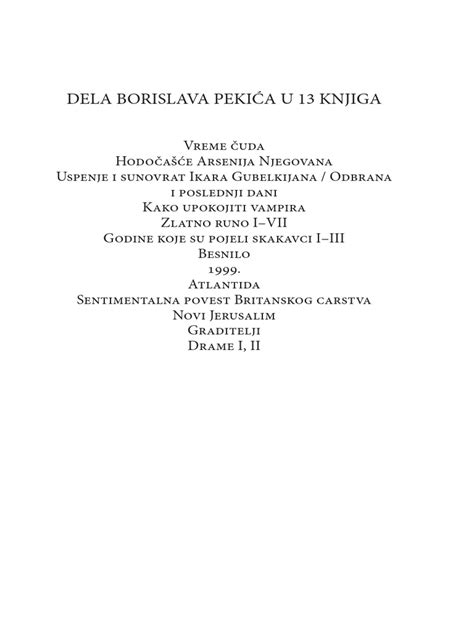 DELA BORISLAVA PEKIĆA U 13 KNJIGA

Vreme čuda
Hodočašće Arsenija Njegovana
Uspenje i sunovrat Ikara Gubelkijana / Odbrana i poslednji dani
Kako upokojiti vampira
Zlatno runo I–VII
Godine koje su pojeli skakavci I–III
Besnilo
1999.
Atlantida
Sentimentalna povest Britanskog carstva
Novi Jerusalim
Graditelji
Drame I, II